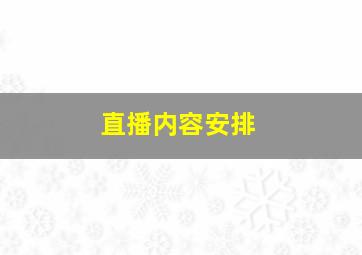 直播内容安排